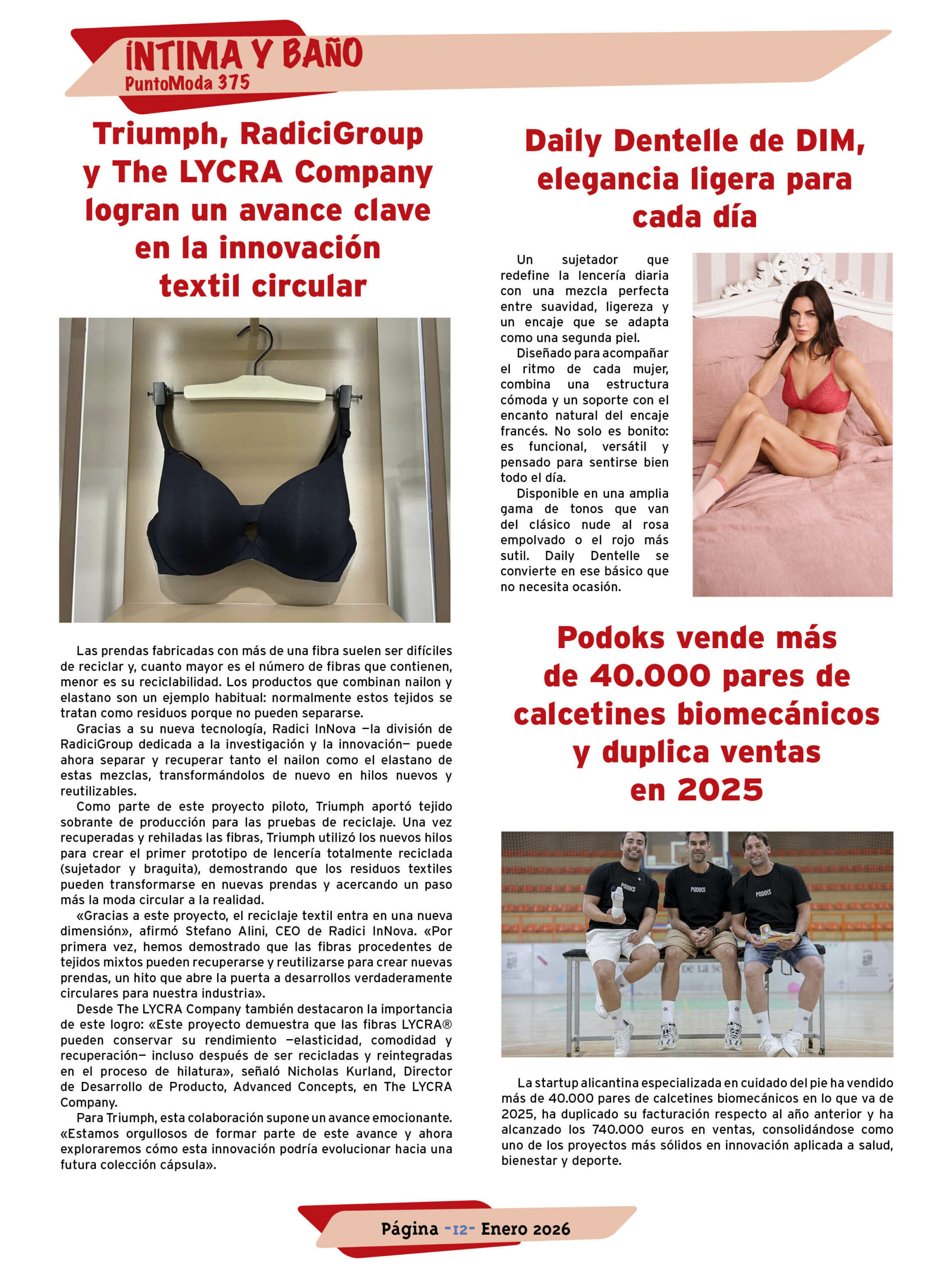 ÍNTIMA Y BAÑO
PuntoModa 375

Triumph, RadiciGroup y The LYCRA Company logran un avance clave en la innovación textil circular

Las prendas fabricadas con más de una fibra suelen ser difíciles de reciclar y, cuanto mayor es el número de fibras que contienen, menor es su reciclabilidad. Los productos que combinan nailon y elastano son un ejemplo habitual: normalmente estos tejidos se tratan como residuos porque no pueden separarse.

Gracias a su nueva tecnología, Radici InNova —la división de RadiciGroup dedicada a la investigación y la innovación— puede ahora separar y recuperar tanto el nailon como el elastano de estas mezclas, transformándolos de nuevo en hilos nuevos y reutilizables.

Como parte de este proyecto piloto, Triumph aportó tejido sobrante de producción para las pruebas de reciclaje. Una vez recuperadas y rehiladas las fibras, Triumph utilizó los nuevos hilos para crear el primer prototipo de lencería totalmente reciclada (sujetador y braguita), demostrando que los residuos textiles pueden transformarse en nuevas prendas y acercando un paso más la moda circular a la realidad.

«Gracias a este proyecto, el reciclaje textil entra en una nueva dimensión», afirmó Stefano Alini, CEO de Radici InNova. «Por primera vez, hemos demostrado que las fibras procedentes de tejidos mixtos pueden recuperarse y reutilizarse para crear nuevas prendas, un hito que abre la puerta a desarrollos verdaderamente circulares para nuestra industria».

Desde The LYCRA Company también destacaron la importancia de este logro: «Este proyecto demuestra que las fibras LYCRA® pueden conservar su rendimiento —elasticidad, comodidad y recuperación— incluso después de ser recicladas y reintegradas en el proceso de hilatura», señaló Nicholas Kurland, Director de Desarrollo de Producto, Advanced Concepts, en The LYCRA Company.

Para Triumph, esta colaboración supone un avance emocionante. «Estamos orgullosos de formar parte de este avance y ahora exploraremos cómo esta innovación podría evolucionar hacia una futura colección cápsula».

Daily Dentelle de DIM, elegancia ligera para cada día

Un sujetador que redefine la lencería diaria con una mezcla perfecta entre suavidad, ligereza y un encaje que se adapta como una segunda piel.

Diseñado para acompañar el ritmo de cada mujer, combina una estructura cómoda y un soporte con el encanto natural del encaje francés. No solo es bonito: es funcional, versátil y pensado para sentirse bien todo el día.

Disponible en una amplia gama de tonos que van del clásico nude al rosa empolvado o el rojo más sutil. Daily Dentelle se convierte en ese básico que no necesita ocasión.

Podoks vende más de 40.000 pares de calcetines biomecánicos y duplica ventas en 2025

PODOKS PODOKS PODOKS

La startup alicantina especializada en cuidado del pie ha vendido más de 40.000 pares de calcetines biomecánicos en lo que va de 2025, ha duplicado su facturación respecto al año anterior y ha alcanzado los 740.000 euros en ventas, consolidándose como uno de los proyectos más sólidos en innovación aplicada a salud, bienestar y deporte.

Página -12- Enero 2026